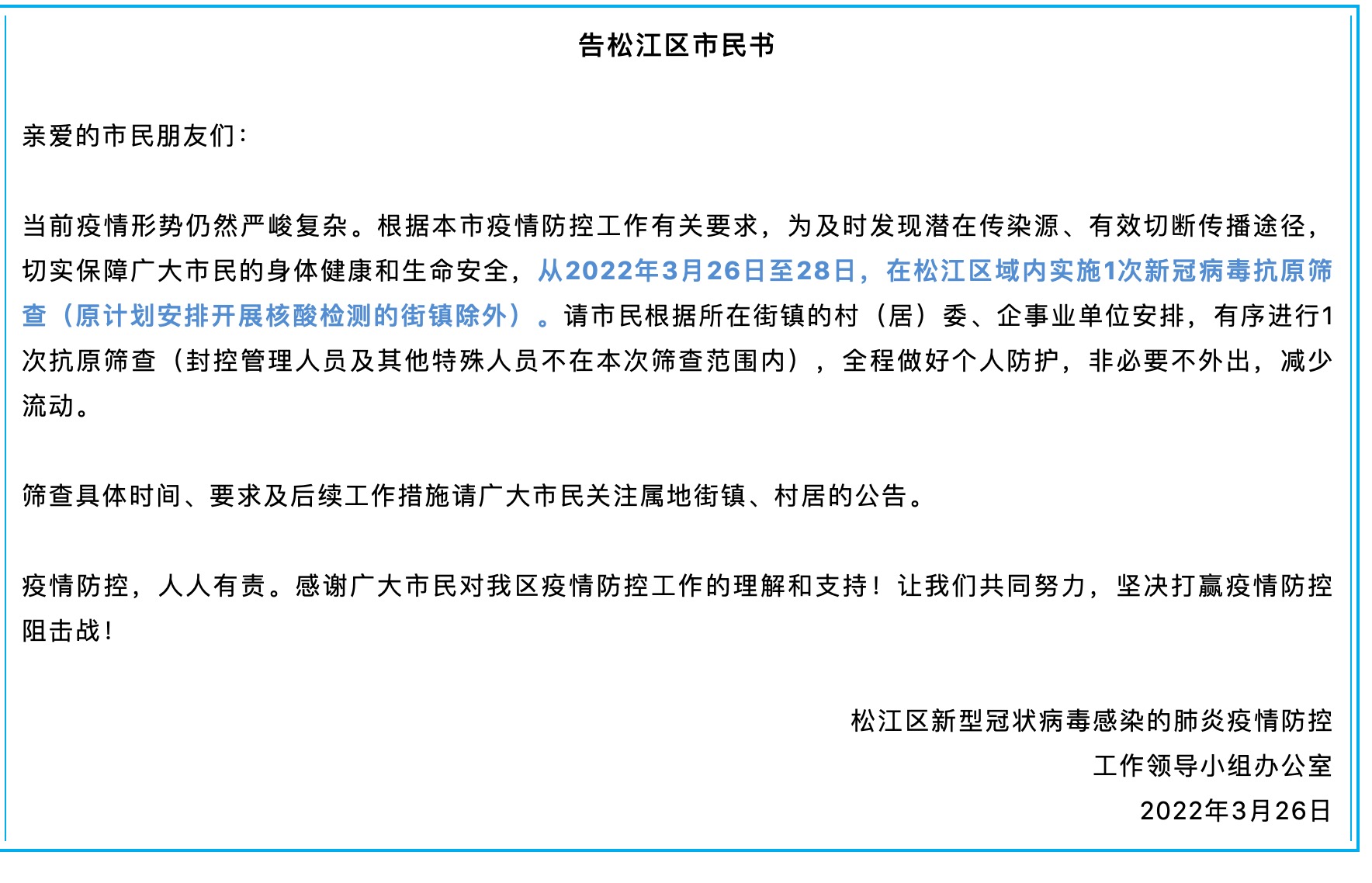 告松江区市民书

亲爱的市民朋友们：

当前疫情形势仍然严峻复杂。根据本市疫情防控工作有关要求，为及时发现潜在传染源、有效切断传播途径，切实保障广大市民的身体健康和生命安全，从2022年3月26日至28日，在松江区域内实施1次新冠病毒抗原筛查（原计划安排开展核酸检测的街镇除外）。请市民根据所在街镇的村（居）委、企事业单位安排，有序进行1次抗原筛查（封控管理人员及其他特殊人员不在本次筛查范围内），全程做好个人防护，非必要不外出，减少流动。

筛查具体时间、要求及后续工作措施请广大市民关注属地街镇、村居的公告。

疫情防控，人人有责。感谢广大市民对我区疫情防控工作的理解和支持！让我们共同努力，坚决打赢疫情防控阻击战！

松江区新型冠状病毒感染的肺炎疫情防控
工作领导小组办公室
2022年3月26日